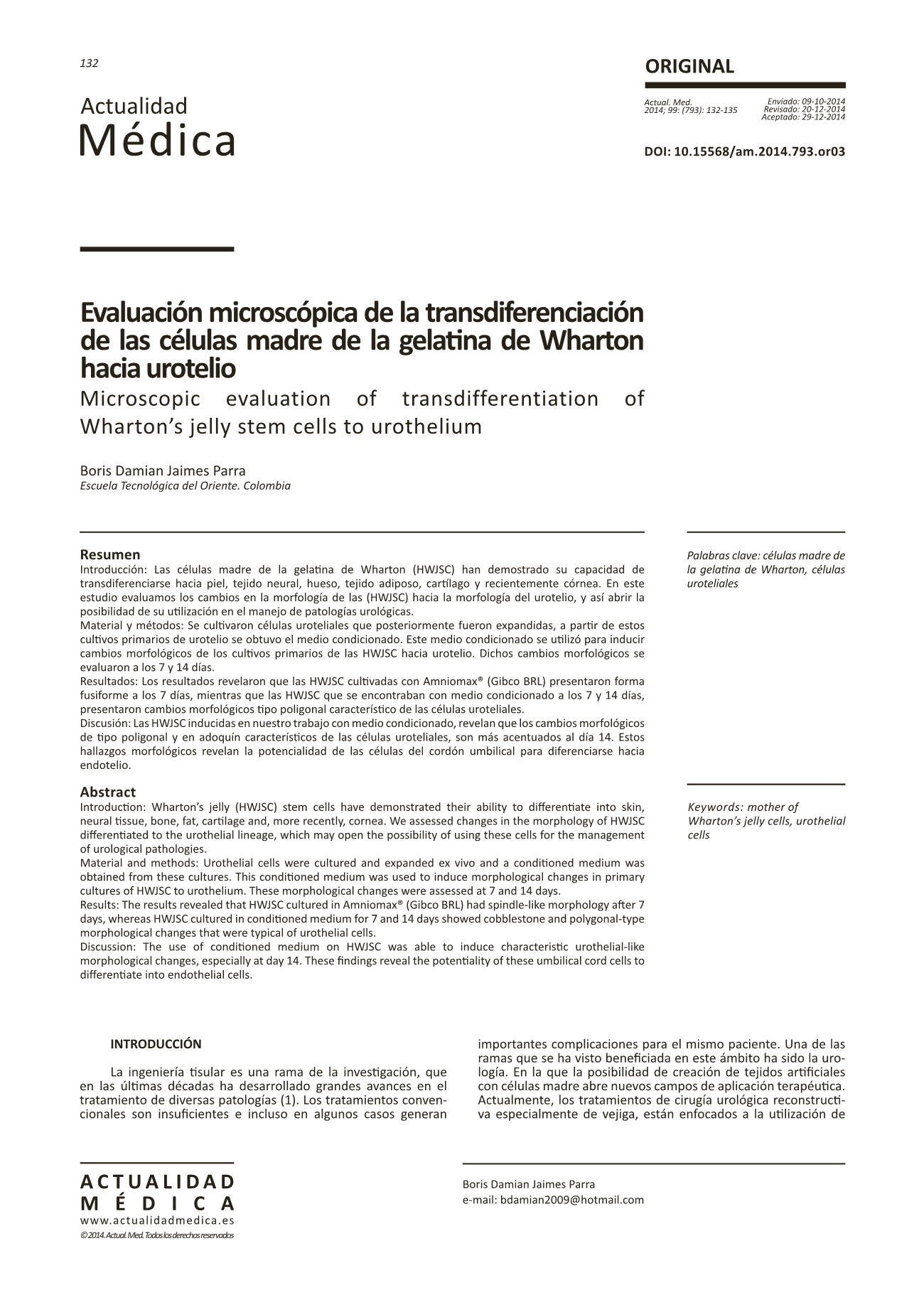 132

Actualidad
Médica

ORIGINAL

Actual. Med.
2014; 99: (793): 132-135

Enviado: 09-10-2014
Revisado: 20-12-2014
Aceptado: 29-12-2014

DOI: 10.15568/am.2014.793.or03

Evaluación microscópica de la transdiferenciación de las células madre de la gelatina de Wharton hacia urotelio
Microscopic evaluation of transdifferentiation of Wharton's jelly stem cells to urothelium

Boris Damian Jaimes Parra
Escuela Tecnológica del Oriente. Colombia

Resumen
Introducción: Las células madre de la gelatina de Wharton (HWJSC) han demostrado su capacidad de transdiferenciarse hacia piel, tejido neural, hueso, tejido adiposo, cartílago y recientemente córnea. En este estudio evaluamos los cambios en la morfología de las (HWJSC) hacia la morfología del urotelio, y así abrir la posibilidad de su utilización en el manejo de patologías urológicas.
Material y métodos: Se cultivaron células uroteliales que posteriormente fueron expandidas, a partir de estos cultivos primarios de urotelio se obtuvo el medio condicionado. Este medio condicionado se utilizó para inducir cambios morfológicos de los cultivos primarios de las HWJSC hacia urotelio. Dichos cambios morfológicos se evaluaron a los 7 y 14 días.
Resultados: Los resultados revelaron que las HWJSC cultivadas con Amniomax® (Gibco BRL) presentaron forma fusiforme a los 7 días, mientras que las HWJSC que se encontraban con medio condicionado a los 7 y 14 días, presentaron cambios morfológicos tipo poligonal característico de las células uroteliales.
Discusión: Las HWJSC inducidas en nuestro trabajo con medio condicionado, revelan que los cambios morfológicos de tipo poligonal y en adoquín característicos de las células uroteliales, son más acentuados al día 14. Estos hallazgos morfológicos revelan la potencialidad de las células del cordón umbilical para diferenciarse hacia endotelio.

Palabras clave: células madre de la gelatina de Wharton, células uroteliales

Abstract
Introduction: Wharton's jelly (HWJSC) stem cells have demonstrated their ability to differentiate into skin, neural tissue, bone, fat, cartilage and, more recently, cornea. We assessed changes in the morphology of HWJSC differentiated to the urothelial lineage, which may open the possibility of using these cells for the management of urological pathologies.
Material and methods: Urothelial cells were cultured and expanded ex vivo and a conditioned medium was obtained from these cultures. This conditioned medium was used to induce morphological changes in primary cultures of HWJSC to urothelium. These morphological changes were assessed at 7 and 14 days.
Results: The results revealed that HWJSC cultured in Amniomax® (Gibco BRL) had spindle-like morphology after 7 days, whereas HWJSC cultured in conditioned medium for 7 and 14 days showed cobblestone and polygonal-type morphological changes that were typical of urothelial cells.
Discussion: The use of conditioned medium on HWJSC was able to induce characteristic urothelial-like morphological changes, especially at day 14. These findings reveal the potentiality of these umbilical cord cells to differentiate into endothelial cells.

Keywords: mother of Wharton's jelly cells, urothelial cells

INTRODUCCIÓN

La ingeniería tisular es una rama de la investigación, que en las últimas décadas ha desarrollado grandes avances en el tratamiento de diversas patologías (1). Los tratamientos convencionales son insuficientes e incluso en algunos casos generan importantes complicaciones para el mismo paciente. Una de las ramas que se ha visto beneficiada en este ámbito ha sido la urología. En la que la posibilidad de creación de tejidos artificiales con células madre abre nuevos campos de aplicación terapéutica. Actualmente, los tratamientos de cirugía urológica reconstructiva especialmente de vejiga, están enfocados a la utilización de

ACTUALIDAD MÉDICA
www.actualidadmedica.es
©2014. Actual. Med. Todos los derechos reservados

Boris Damian Jaimes Parra
e-mail: bdamian2009@hotmail.com